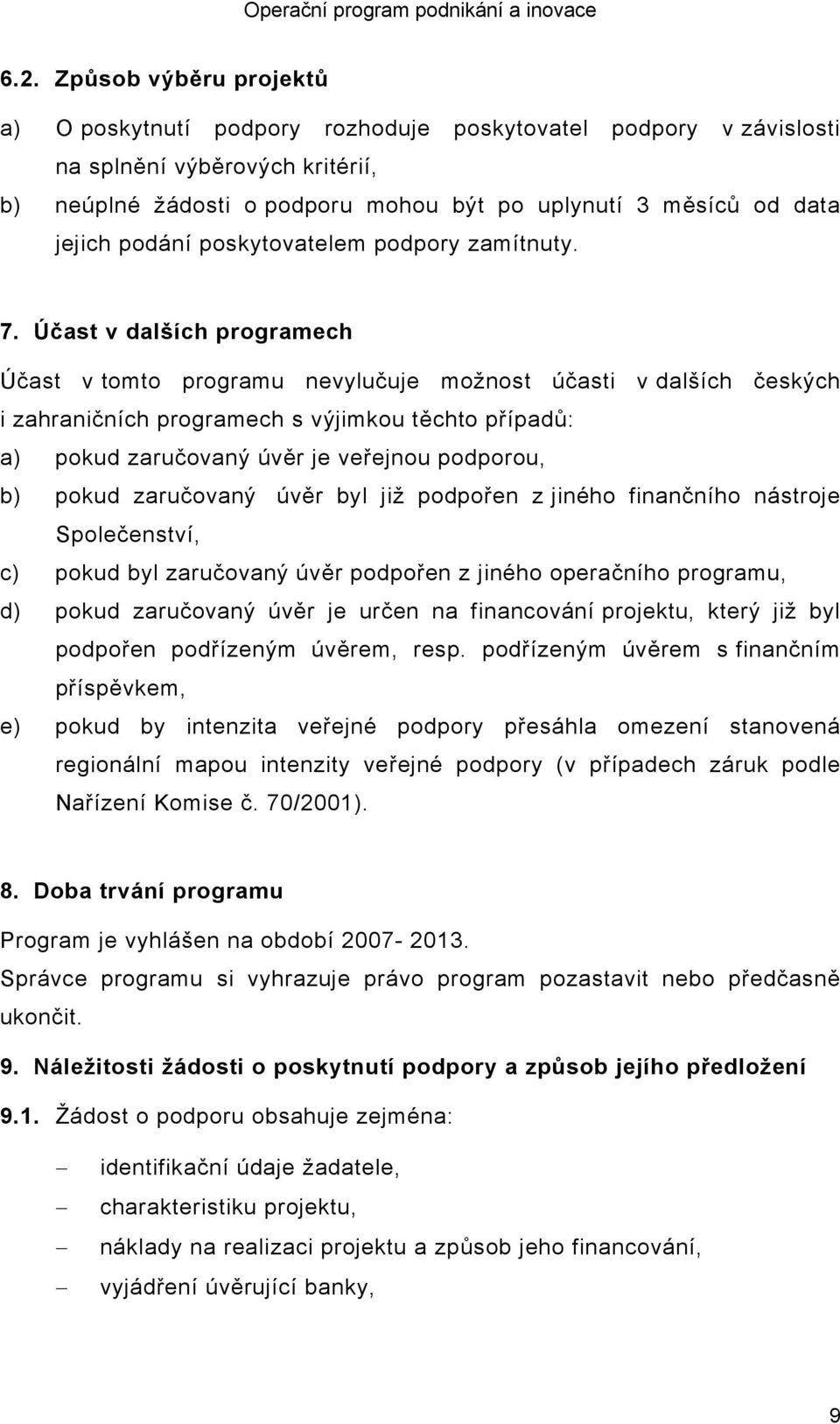 Operační program podnikání a inovace

6.2. Způsob výběru projektů

a) O poskytnutí podpory rozhoduje poskytovatel podpory v závislosti na splnění výběrových kritérií,

b) neúplné žádosti o podporu mohou být po uplynutí 3 měsíců od data jejich podání poskytovatelem podpory zamítnuty.

7. Účast v dalších programech

Účast v tomto programu nevylučuje možnost účasti v dalších českých i zahraničních programech s výjimkou těchto případů:

a) pokud zaručovaný úvěr je veřejnou podporou,

b) pokud zaručovaný úvěr byl již podpořen z jiného finančního nástroje Společenství,

c) pokud byl zaručovaný úvěr podpořen z jiného operačního programu,

d) pokud zaručovaný úvěr je určen na financování projektu, který již byl podpořen podřízeným úvěrem, resp. podřízeným úvěrem s finančním příspěvkem,

e) pokud by intenzita veřejné podpory přesáhla omezení stanovená regionální mapou intenzity veřejné podpory (v případech záruk podle Nařízení Komise č. 70/2001).

8. Doba trvání programu

Program je vyhlášen na období 2007- 2013.

Správce programu si vyhrazuje právo program pozastavit nebo předčasně ukončit.

9. Náležitosti žádosti o poskytnutí podpory a způsob jejího předložení

9.1. Žádost o podporu obsahuje zejména:

– identifikační údaje žadatele,
– charakteristiku projektu,
– náklady na realizaci projektu a způsob jeho financování,
– vyjádření úvěrující banky,

9